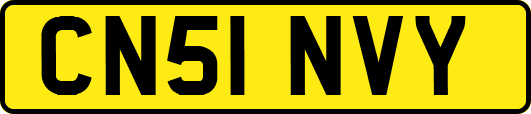 CN51 NVY